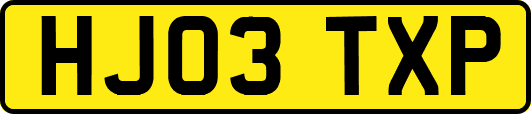 HJ03 TXP